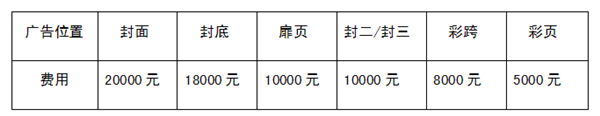 | 广告位置 | 封面 | 封底 | 扉页 | 封二/封三 | 彩跨 | 彩页 |
|---|---|---|---|---|---|---|
| 费用 | 20000 元 | 18000 元 | 10000 元 | 10000 元 | 8000 元 | 5000 元 |